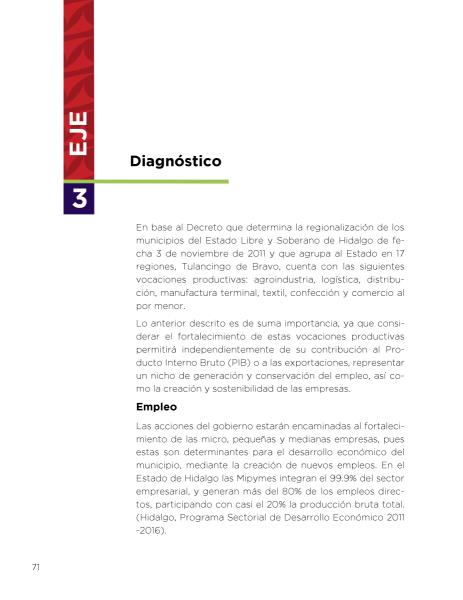 EJE
3

Diagnóstico

En base al Decreto que determina la regionalización de los municipios del Estado Libre y Soberano de Hidalgo de fecha 3 de noviembre de 2011 y que agrupa al Estado en 17 regiones, Tulancingo de Bravo, cuenta con las siguientes vocaciones productivas: agroindustria, logística, distribución, manufactura terminal, textil, confección y comercio al por menor.

Lo anterior descrito es de suma importancia, ya que considerar el fortalecimiento de estas vocaciones productivas permitirá independientemente de su contribución al Producto Interno Bruto (PIB) o a las exportaciones, representar un nicho de generación y conservación del empleo, así como la creación y sostenibilidad de las empresas.

Empleo

Las acciones del gobierno estarán encaminadas al fortalecimiento de las micro, pequeñas y medianas empresas, pues estas son determinantes para el desarrollo económico del municipio, mediante la creación de nuevos empleos. En el Estado de Hidalgo las Mipymes integran el 99.9% del sector empresarial, y generan más del 80% de los empleos directos, participando con casi el 20% la producción bruta total. (Hidalgo, Programa Sectorial de Desarrollo Económico 2011 -2016).

71